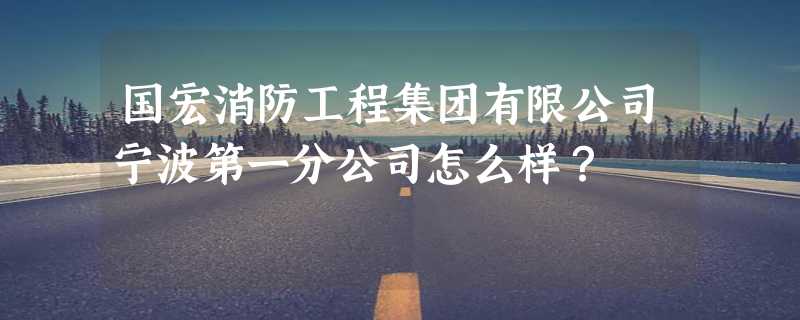 国宏消防工程集团有限公司宁波第一分公司怎么样？